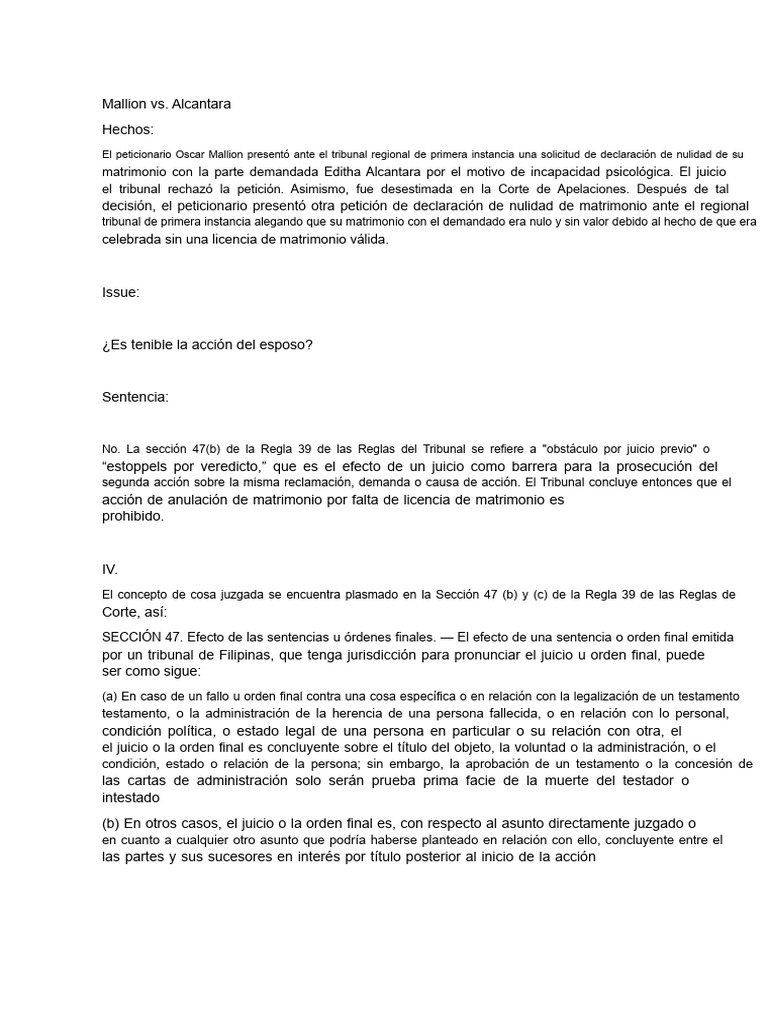 Mallion vs. Alcantara

Hechos:

El peticionario Oscar Mallion presentó ante el tribunal regional de primera instancia una solicitud de declaración de nulidad de su matrimonio con la parte demandada Editha Alcantara por el motivo de incapacidad psicológica. El juicio el tribunal rechazó la petición. Asimismo, fue desestimada en la Corte de Apelaciones. Después de tal decisión, el peticionario presentó otra petición de declaración de nulidad de matrimonio ante el regional tribunal de primera instancia alegando que su matrimonio con el demandado era nulo y sin valor debido al hecho de que era celebrada sin una licencia de matrimonio válida.

Issue:

¿Es tenible la acción del esposo?

Sentencia:

No. La sección 47(b) de la Regla 39 de las Reglas del Tribunal se refiere a "obstáculo por juicio previo" o “estoppels por veredicto,” que es el efecto de un juicio como barrera para la prosecución del segunda acción sobre la misma reclamación, demanda o causa de acción. El Tribunal concluye entonces que el acción de anulación de matrimonio por falta de licencia de matrimonio es prohibido.

IV.

El concepto de cosa juzgada se encuentra plasmado en la Sección 47 (b) y (c) de la Regla 39 de las Reglas de Corte, así:

SECCIÓN 47. Efecto de las sentencias u órdenes finales. — El efecto de una sentencia o orden final emitida por un tribunal de Filipinas, que tenga jurisdicción para pronunciar el juicio u orden final, puede ser como sigue:

(a) En caso de un fallo u orden final contra una cosa específica o en relación con la legalización de un testamento testamento, o la administración de la herencia de una persona fallecida, o en relación con lo personal, condición política, o estado legal de una persona en particular o su relación con otra, el el juicio o la orden final es concluyente sobre el título del objeto, la voluntad o la administración, o el condición, estado o relación de la persona; sin embargo, la aprobación de un testamento o la concesión de las cartas de administración solo serán prueba prima facie de la muerte del testador o intestado

(b) En otros casos, el juicio o la orden final es, con respecto al asunto directamente juzgado o en cuanto a cualquier otro asunto que podría haberse planteado en relación con ello, concluyente entre el las partes y sus sucesores en interés por título posterior al inicio de la acción